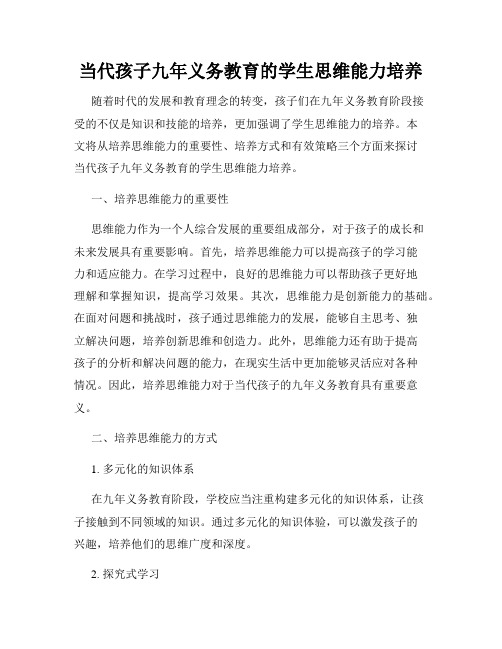 当代孩子九年义务教育的学生思维能力培养

随着时代的发展和教育理念的转变，孩子们在九年义务教育阶段接受的不仅是知识和技能的培养，更加强调了学生思维能力的培养。本文将从培养思维能力的重要性、培养方式和有效策略三个方面来探讨当代孩子九年义务教育的学生思维能力培养。

一、培养思维能力的重要性

思维能力作为一个人综合发展的重要组成部分，对于孩子的成长和未来发展具有重要影响。首先，培养思维能力可以提高孩子的学习能力和适应能力。在学习过程中，良好的思维能力可以帮助孩子更好地理解和掌握知识，提高学习效果。其次，思维能力是创新能力的基础。在面对问题和挑战时，孩子通过思维能力的发展，能够自主思考、独立解决问题，培养创新思维和创造力。此外，思维能力还有助于提高孩子的分析和解决问题的能力，在现实生活中更加能够灵活应对各种情况。因此，培养思维能力对于当代孩子的九年义务教育具有重要意义。

二、培养思维能力的方式

1. 多元化的知识体系

在九年义务教育阶段，学校应当注重构建多元化的知识体系，让孩子接触到不同领域的知识。通过多元化的知识体验，可以激发孩子的兴趣，培养他们的思维广度和深度。

2. 探究式学习